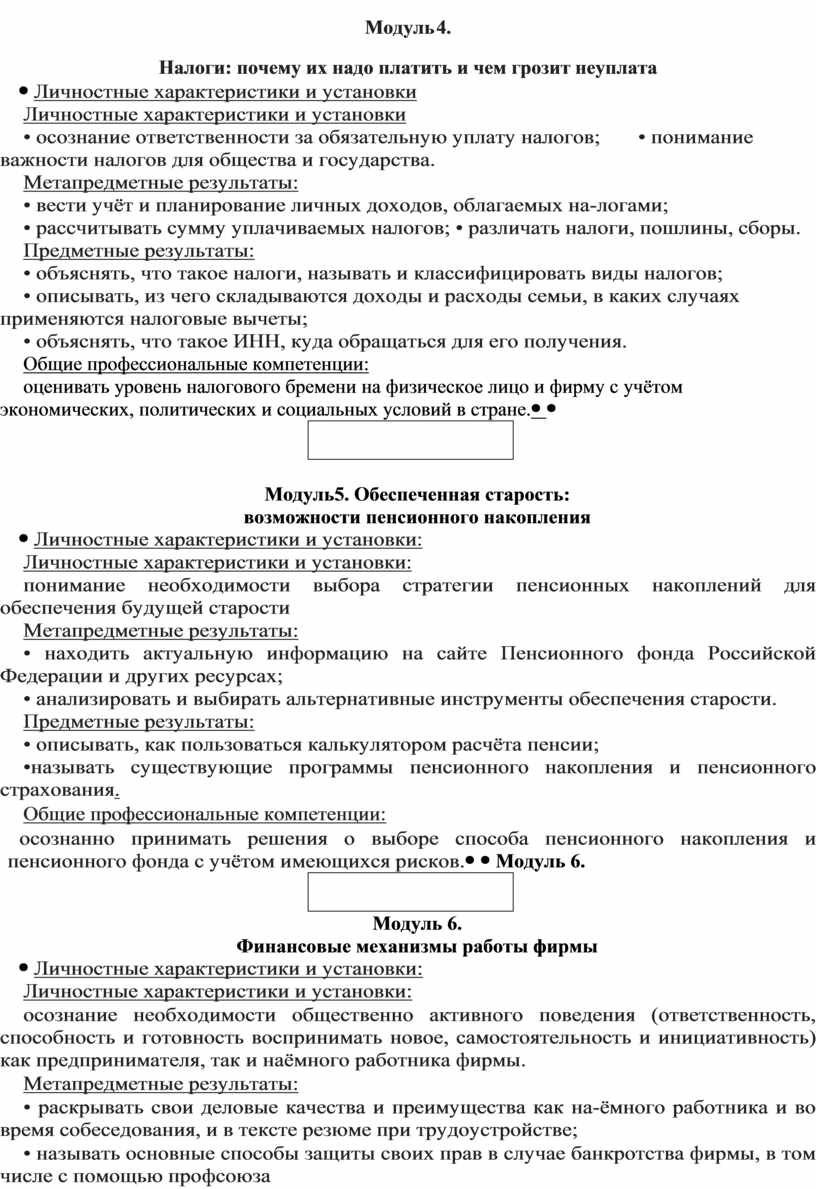 Модуль 4.

Налоги: почему их надо платить и чем грозит неуплата

• Личностные характеристики и установки

Личностные характеристики и установки

• осознание ответственности за обязательную уплату налогов; • понимание важности налогов для общества и государства.

Метапредметные результаты:

• вести учёт и планирование личных доходов, облагаемых на-логами;

• рассчитывать сумму уплачиваемых налогов; • различать налоги, пошлины, сборы.

Предметные результаты:

• объяснять, что такое налоги, называть и классифицировать виды налогов;

• описывать, из чего складываются доходы и расходы семьи, в каких случаях применяются налоговые вычеты;

• объяснять, что такое ИНН, куда обращаться для его получения.

Общие профессиональные компетенции:

оценивать уровень налогового бремени на физическое лицо и фирму с учётом экономических, политических и социальных условий в стране.• •

Модуль5. Обеспеченная старость: возможности пенсионного накопления

• Личностные характеристики и установки:

Личностные характеристики и установки:

понимание необходимости выбора стратегии пенсионных накоплений для обеспечения будущей старости

Метапредметные результаты:

• находить актуальную информацию на сайте Пенсионного фонда Российской Федерации и других ресурсах;

• анализировать и выбирать альтернативные инструменты обеспечения старости.

Предметные результаты:

• описывать, как пользоваться калькулятором расчёта пенсии;

•называть существующие программы пенсионного накопления и пенсионного страхования.

Общие профессиональные компетенции:

осознанно принимать решения о выборе способа пенсионного накопления и пенсионного фонда с учётом имеющихся рисков.• • Модуль 6.

Модуль 6.
Финансовые механизмы работы фирмы

• Личностные характеристики и установки:

Личностные характеристики и установки:

осознание необходимости общественно активного поведения (ответственность, способность и готовность воспринимать новое, самостоятельность и инициативность) как предпринимателя, так и наёмного работника фирмы.

Метапредметные результаты:

• раскрывать свои деловые качества и преимущества как на-ёмного работника и во время собеседования, и в тексте резюме при трудоустройстве;

• называть основные способы защиты своих прав в случае банкротства фирмы, в том числе с помощью профсоюза